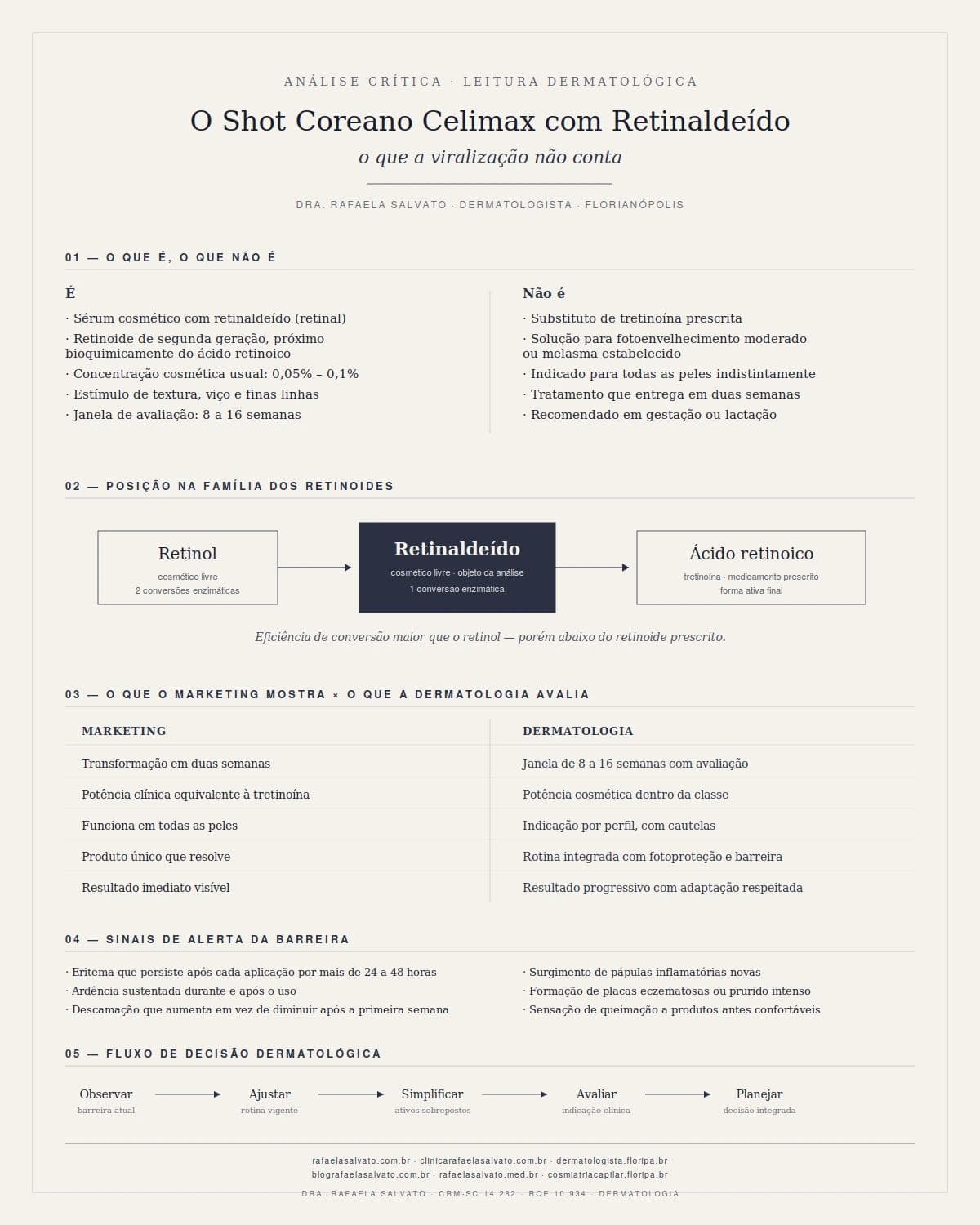 ANÁLISE CRÍTICA · LEITURA DERMATOLÓGICA

O Shot Coreano Celimax com Retinaldeído

o que a viralização não conta

DRA. RAFAELA SALVATO · DERMATOLOGISTA · FLORIANÓPOLIS

01 — O QUE É, O QUE NÃO É

É

· Sérum cosmético com retinaldeído (retinal)
· Retinoide de segunda geração, próximo bioquimicamente do ácido retinoico
· Concentração cosmética usual: 0,05% – 0,1%
· Estímulo de textura, viço e finas linhas
· Janela de avaliação: 8 a 16 semanas

Não é

· Substituto de tretinoína prescrita
· Solução para fotoenvelhecimento moderado ou melasma estabelecido
· Indicado para todas as peles indistintamente
· Tratamento que entrega em duas semanas
· Recomendado em gestação ou lactação

02 — POSIÇÃO NA FAMÍLIA DOS RETINOIDES

Retinol
cosmético livre
2 conversões enzimáticas

Retinaldeído
cosmético livre · objeto da análise
1 conversão enzimática

Ácido retinoico
tretinoína · medicamento prescrito
forma ativa final

Eficiência de conversão maior que o retinol — porém abaixo do retinoide prescrito.

03 — O QUE O MARKETING MOSTRA × O QUE A DERMATOLOGIA AVALIA

| MARKETING | DERMATOLOGIA |
|---|---|
| Transformação em duas semanas | Janela de 8 a 16 semanas com avaliação |
| Potência clínica equivalente à tretinoína | Potência cosmética dentro da classe |
| Funciona em todas as peles | Indicação por perfil, com cautelas |
| Produto único que resolve | Rotina integrada com fotoproteção e barreira |
| Resultado imediato visível | Resultado progressivo com adaptação respeitada |

04 — SINAIS DE ALERTA DA BARREIRA

· Eritema que persiste após cada aplicação por mais de 24 a 48 horas
· Ardência sustentada durante e após o uso
· Descamação que aumenta em vez de diminuir após a primeira semana

· Surgimento de pápulas inflamatórias novas
· Formação de placas eczematosas ou prurido intenso
· Sensação de queimação a produtos antes confortáveis

05 — FLUXO DE DECISÃO DERMATOLÓGICA

Observar
barreira atual

Ajustar
rotina vigente

Simplificar
ativos sobrepostos

Avaliar
indicação clínica

Planejar
decisão integrada

rafaelasalvato.com.br · clinicarafaelasalvato.com.br · dermatologista.floripa.br
blografaelasalvato.com.br · rafaelasalvato.med.br · cosmiatriacapilar.floripa.br

DRA. RAFAELA SALVATO · CRM-SC 14.282 · RQE 10.934 · DERMATOLOGIA